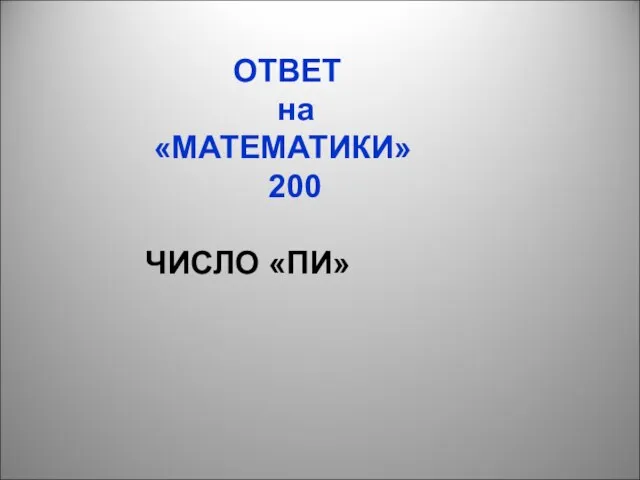 ОТВЕТ
на
«МАТЕМАТИКИ»
200

ЧИСЛО «ПИ»